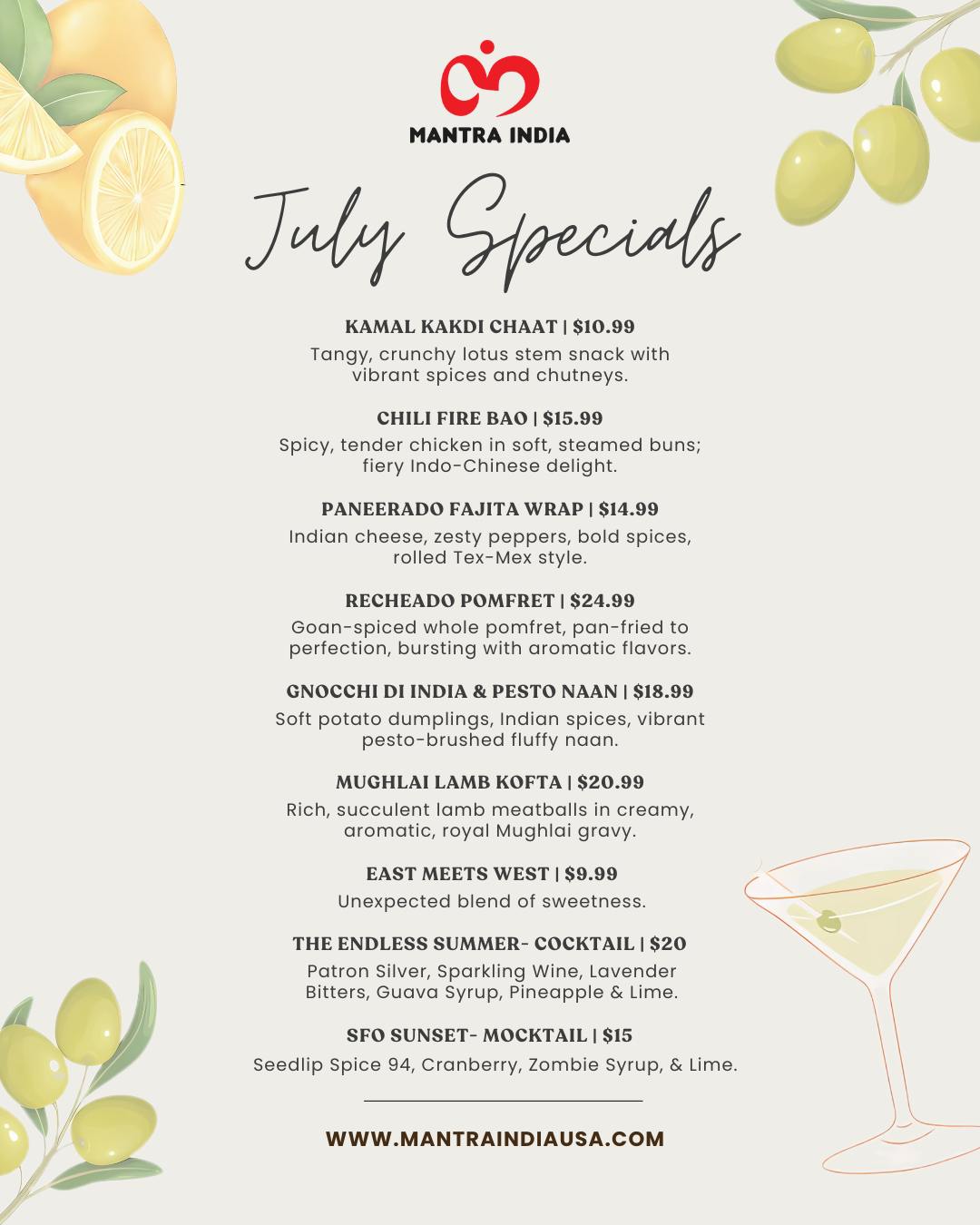 MANTRA INDIA

July Specials

KAMAL KAKDI CHAAT | $10.99

Tangy, crunchy lotus stem snack with vibrant spices and chutneys.

CHILI FIRE BAO | $15.99

Spicy, tender chicken in soft, steamed buns; fiery Indo-Chinese delight.

PANEERADO FAJITA WRAP | $14.99

Indian cheese, zesty peppers, bold spices, rolled Tex-Mex style.

RECHEADO POMFRET | $24.99

Goan-spiced whole pomfret, pan-fried to perfection, bursting with aromatic flavors.

GNOCCHI DI INDIA & PESTO NAAN | $18.99

Soft potato dumplings, Indian spices, vibrant pesto-brushed fluffy naan.

MUGHLAI LAMB KOFTA | $20.99

Rich, succulent lamb meatballs in creamy, aromatic, royal Mughlai gravy.

EAST MEETS WEST | $9.99

Unexpected blend of sweetness.

THE ENDLESS SUMMER- COCKTAIL | $20

Patron Silver, Sparkling Wine, Lavender Bitters, Guava Syrup, Pineapple & Lime.

SFO SUNSET- MOCKTAIL | $15

Seedlip Spice 94, Cranberry, Zombie Syrup, & Lime.

WWW.MANTRAINDIAUSA.COM